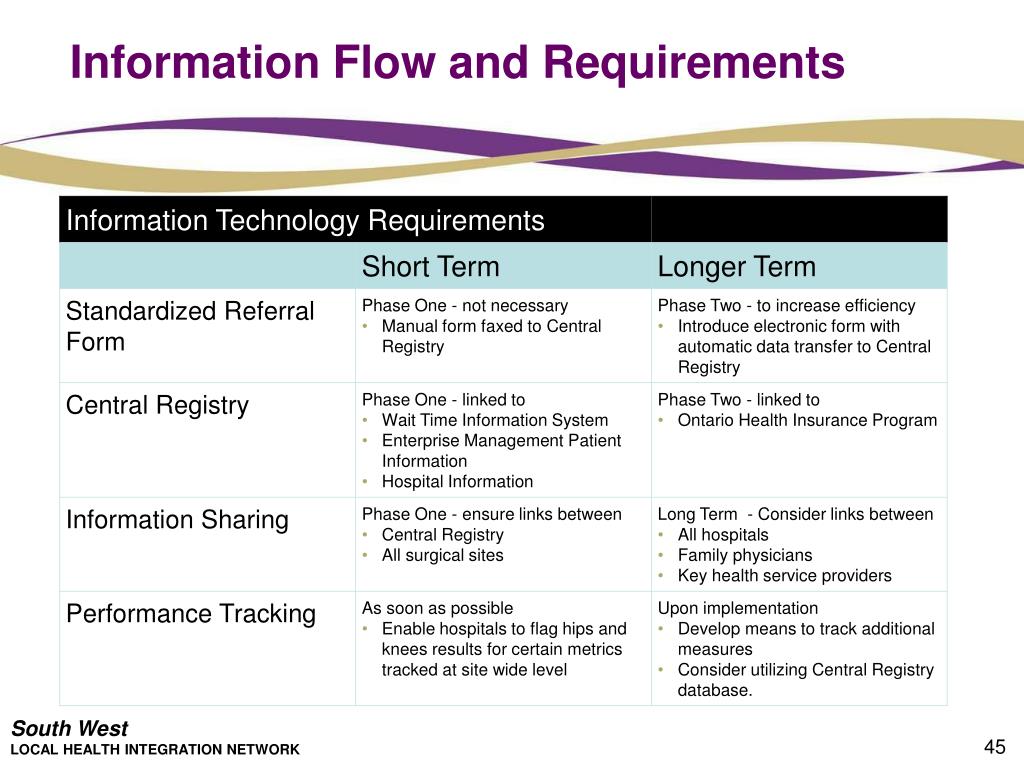 Information Flow and Requirements

| Information Technology Requirements | | |
|---|---|---|
| | Short Term | Longer Term |
| Standardized Referral Form | Phase One - not necessary • Manual form faxed to Central Registry | Phase Two - to increase efficiency • Introduce electronic form with automatic data transfer to Central Registry |
| Central Registry | Phase One - linked to • Wait Time Information System • Enterprise Management Patient Information • Hospital Information | Phase Two - linked to • Ontario Health Insurance Program |
| Information Sharing | Phase One - ensure links between • Central Registry • All surgical sites | Long Term - Consider links between • All hospitals • Family physicians • Key health service providers |
| Performance Tracking | As soon as possible • Enable hospitals to flag hips and knees results for certain metrics tracked at site wide level | Upon implementation • Develop means to track additional measures • Consider utilizing Central Registry database. |

South West
LOCAL HEALTH INTEGRATION NETWORK

45